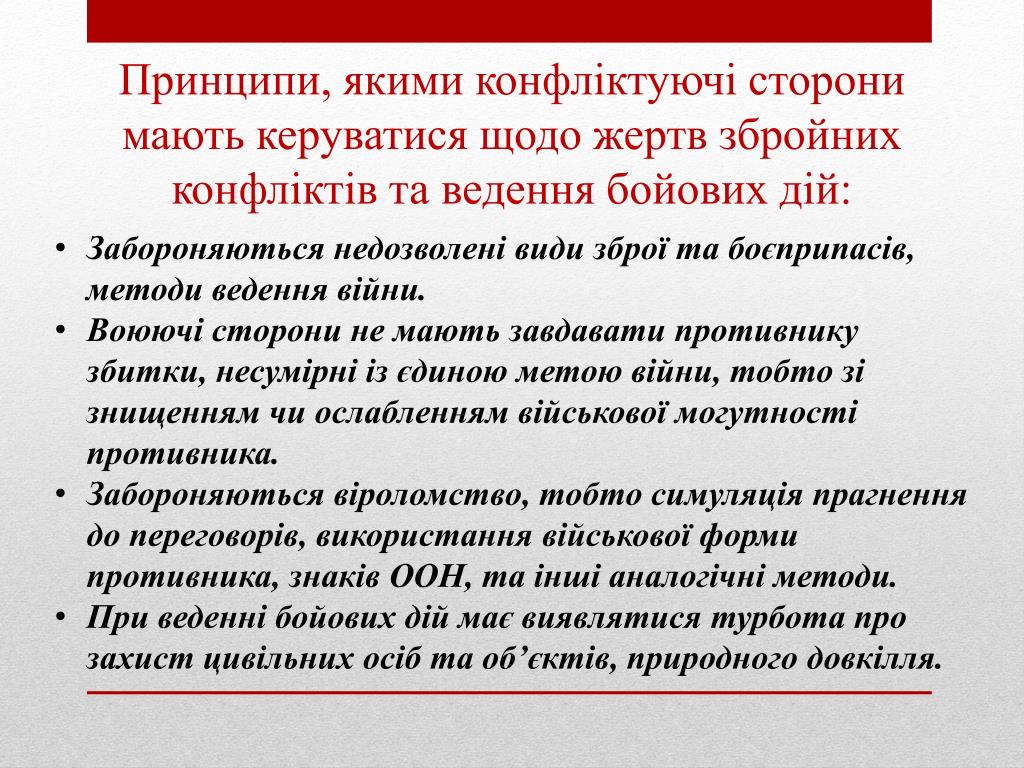 Принципи, якими конфліктуючі сторони мають керуватися щодо жертв збройних конфліктів та ведення бойових дій:

• Забороняються недозволені види зброї та боєприпасів, методи ведення війни.
• Воюючі сторони не мають завдавати противнику збитки, несумірні із єдиною метою війни, тобто зі знищенням чи ослабленням військової могутності противника.
• Забороняються віроломство, тобто симуляція прагнення до переговорів, використання військової форми противника, знаків ООН, та інші аналогічні методи.
• При веденні бойових дій має виявлятися турбота про захист цивільних осіб та об'єктів, природного довкілля.